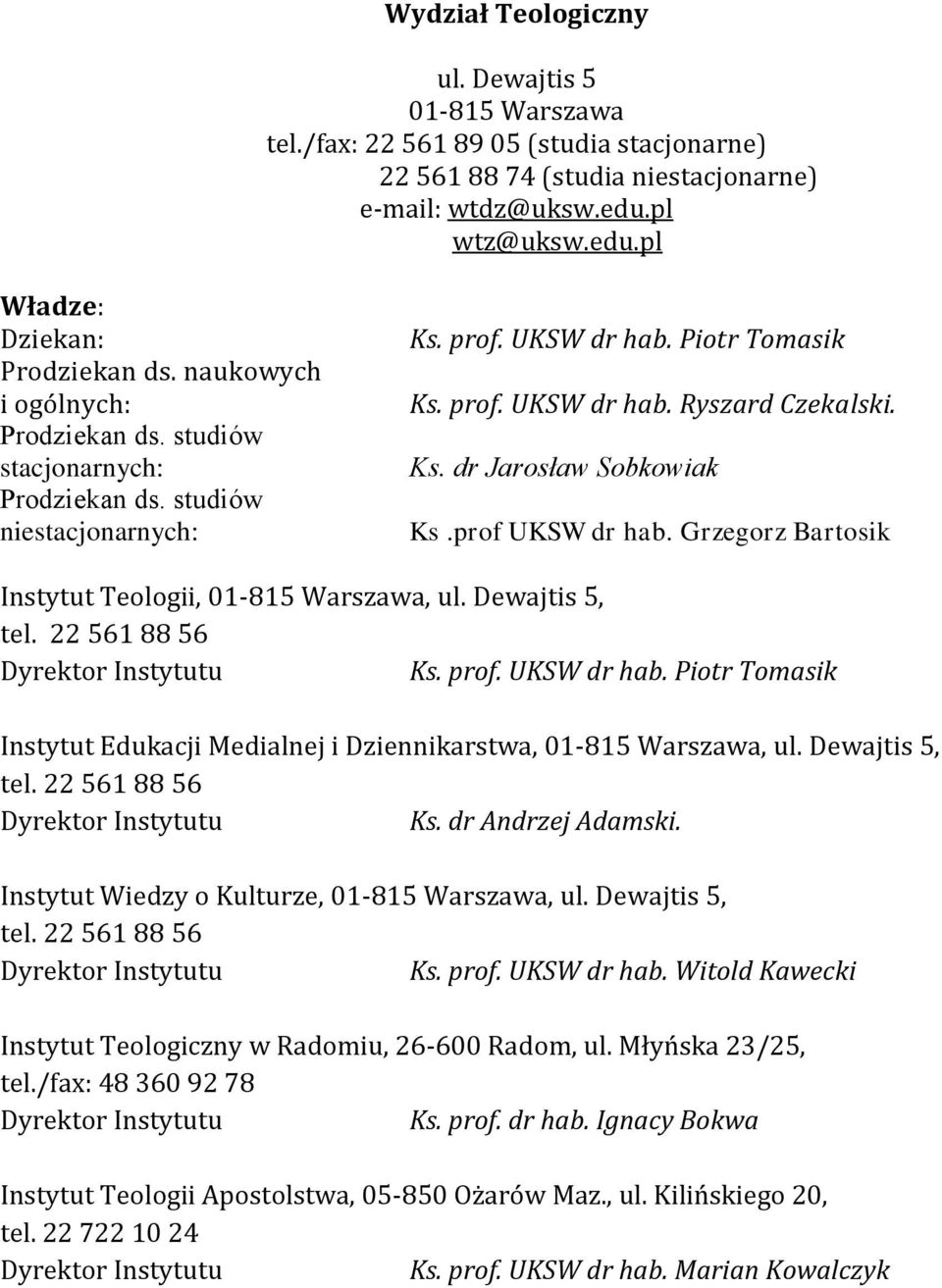 Wydział Teologiczny

ul. Dewajtis 5
01-815 Warszawa
tel./fax: 22 561 89 05 (studia stacjonarne)
22 561 88 74 (studia niestacjonarne)
e-mail: wtdz@uksw.edu.pl
wtz@uksw.edu.pl

Władze:
Dziekan: Ks. prof. UKSW dr hab. Piotr Tomasik
Prodziekan ds. naukowych i ogólnych: Ks. prof. UKSW dr hab. Ryszard Czekalski.
Prodziekan ds. studiów stacjonarnych: Ks. dr Jarosław Sobkowiak
Prodziekan ds. studiów niestacjonarnych: Ks .prof UKSW dr hab. Grzegorz Bartosik

Instytut Teologii, 01-815 Warszawa, ul. Dewajtis 5, tel. 22 561 88 56
Dyrektor Instytutu Ks. prof. UKSW dr hab. Piotr Tomasik

Instytut Edukacji Medialnej i Dziennikarstwa, 01-815 Warszawa, ul. Dewajtis 5, tel. 22 561 88 56
Dyrektor Instytutu Ks. dr Andrzej Adamski.

Instytut Wiedzy o Kulturze, 01-815 Warszawa, ul. Dewajtis 5, tel. 22 561 88 56
Dyrektor Instytutu Ks. prof. UKSW dr hab. Witold Kawecki

Instytut Teologiczny w Radomiu, 26-600 Radom, ul. Młyńska 23/25, tel./fax: 48 360 92 78
Dyrektor Instytutu Ks. prof. dr hab. Ignacy Bokwa

Instytut Teologii Apostolstwa, 05-850 Ożarów Maz., ul. Kilińskiego 20, tel. 22 722 10 24
Dyrektor Instytutu Ks. prof. UKSW dr hab. Marian Kowalczyk